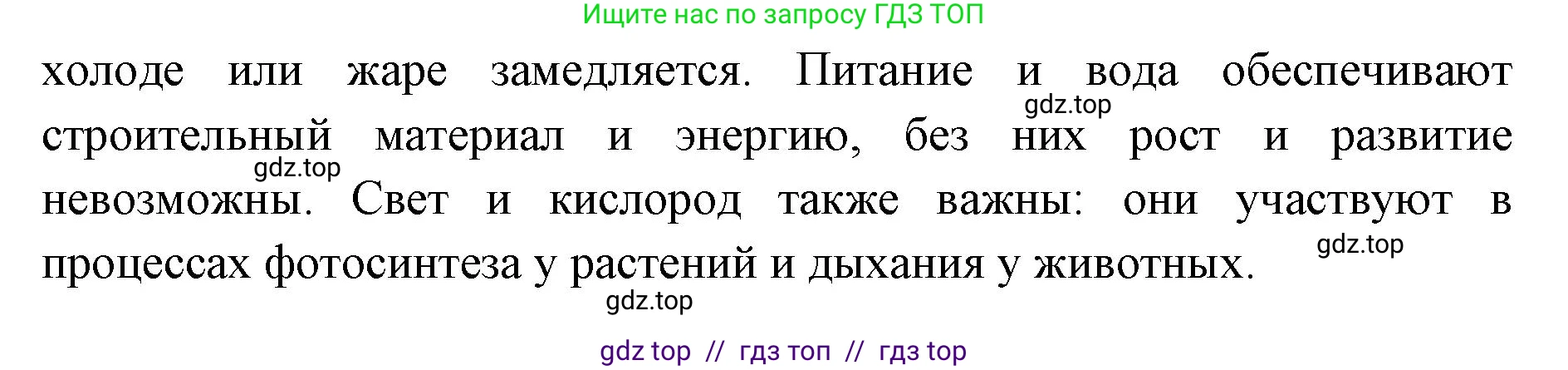 Ищите нас по запросу ГДЗ ТОП

холоде или жаре замедляется. Питание и вода обеспечивают строительный материал и энергию, без них рост и развитие невозможны. Свет и кислород также важны: они участвуют в процессах фотосинтеза у растений и дыхания у животных.

gdz.top

gdz.top

gdz.top

gdz.top

gdz top // гдз топ // гдз top